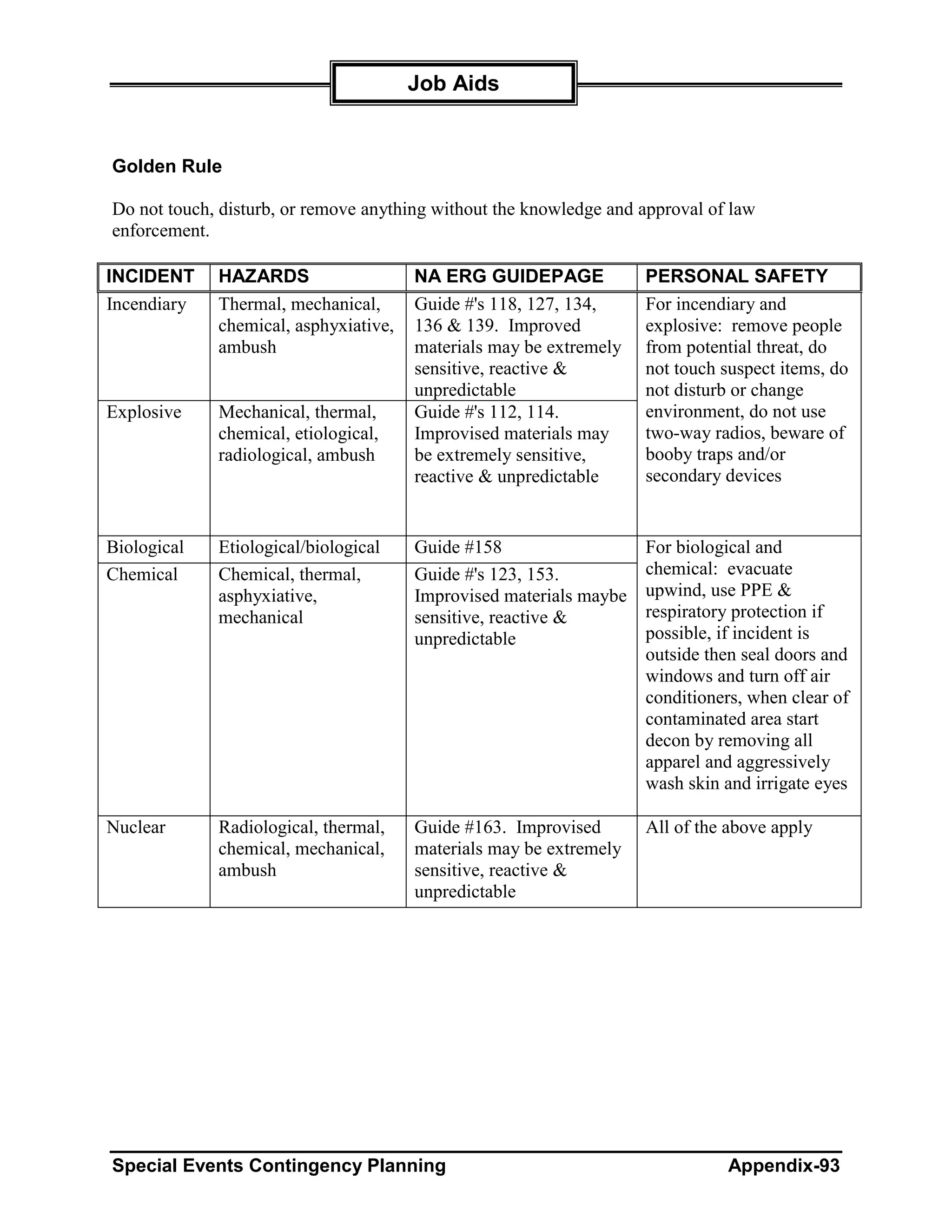 Job Aids

Golden Rule

Do not touch, disturb, or remove anything without the knowledge and approval of law enforcement.

| INCIDENT | HAZARDS | NA ERG GUIDEPAGE | PERSONAL SAFETY |
|---|---|---|---|
| Incendiary | Thermal, mechanical, chemical, asphyxiative, ambush | Guide #'s 118, 127, 134, 136 & 139. Improved materials may be extremely sensitive, reactive & unpredictable | For incendiary and explosive: remove people from potential threat, do not touch suspect items, do not disturb or change environment, do not use two-way radios, beware of booby traps and/or secondary devices |
| Explosive | Mechanical, thermal, chemical, etiological, radiological, ambush | Guide #'s 112, 114. Improvised materials may be extremely sensitive, reactive & unpredictable | |
| Biological | Etiological/biological | Guide #158 | For biological and chemical: evacuate upwind, use PPE & respiratory protection if possible, if incident is outside then seal doors and windows and turn off air conditioners, when clear of contaminated area start decon by removing all apparel and aggressively wash skin and irrigate eyes |
| Chemical | Chemical, thermal, asphyxiative, mechanical | Guide #'s 123, 153. Improvised materials maybe sensitive, reactive & unpredictable | |
| Nuclear | Radiological, thermal, chemical, mechanical, ambush | Guide #163. Improvised materials may be extremely sensitive, reactive & unpredictable | All of the above apply |

Special Events Contingency Planning Appendix-93